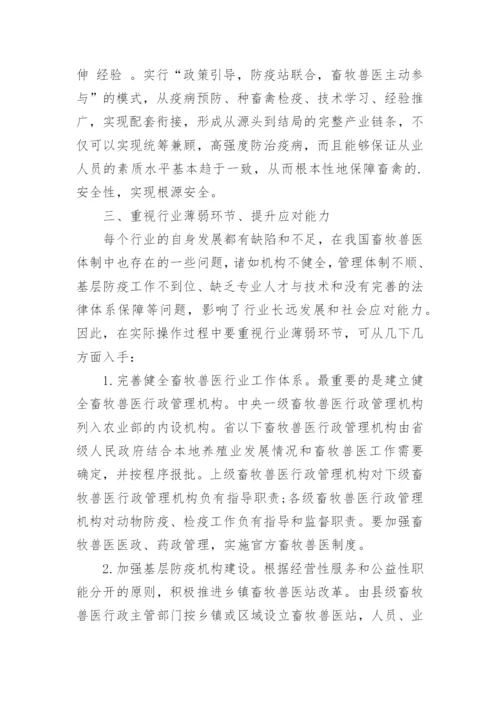 伸 经验 。实行“政策引导，防疫站联合，畜牧兽医主动参与”的模式，从疫病预防、种畜禽检疫、技术学习、经验推广，实现配套衔接，形成从源头到结局的完整产业链条，不仅可以实现统筹兼顾，高强度防治疫病，而且能够保证从业人员的素质水平基本趋于一致，从而根本性地保障畜禽的.安全性，实现根源安全。

三、重视行业薄弱环节、提升应对能力

每个行业的自身发展都有缺陷和不足，在我国畜牧兽医体制中也存在的一些问题，诸如机构不健全，管理体制不顺、基层防疫工作不到位、缺乏专业人才与技术和没有完善的法律体系保障等问题，影响了行业长远发展和社会应对能力。因此，在实际操作过程中要重视行业薄弱环节，可从几下几方面入手：

1.完善健全畜牧兽医行业工作体系。最重要的是建立健全畜牧兽医行政管理机构。中央一级畜牧兽医行政管理机构列入农业部的内设机构。省以下畜牧兽医行政管理机构由省级人民政府结合本地养殖业发展情况和畜牧兽医工作需要确定，并按程序报批。上级畜牧兽医行政管理机构对下级畜牧兽医行政管理机构负有指导职责；各级畜牧兽医行政管理机构对动物防疫、检疫工作负有指导和监督职责。要加强畜牧兽医医政、药政管理，实施官方畜牧兽医制度。

2.加强基层防疫机构建设。根据经营性服务和公益性职能分开的原则，积极推进乡镇畜牧兽医站改革。由县级畜牧兽医行政主管部门按乡镇或区域设立畜牧兽医站，人员、业